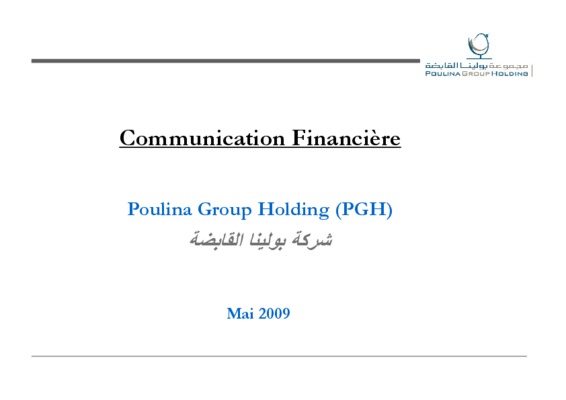 مجموعة بولينا القابضة
POULINA GROUP HOLDING

Communication Financière

Poulina Group Holding (PGH)
شركة بولينا القابضة

Mai 2009